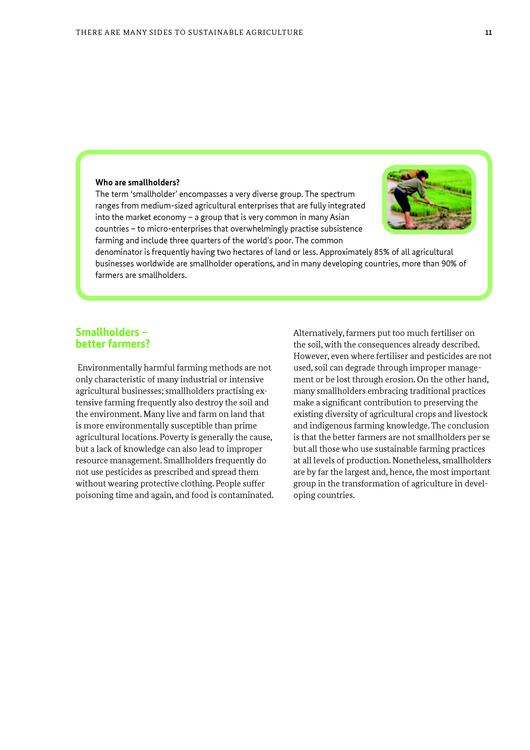 THERE ARE MANY SIDES TO SUSTAINABLE AGRICULTURE 11

Who are smallholders?
The term 'smallholder' encompasses a very diverse group. The spectrum ranges from medium-sized agricultural enterprises that are fully integrated into the market economy – a group that is very common in many Asian countries – to micro-enterprises that overwhelmingly practise subsistence farming and include three quarters of the world's poor. The common denominator is frequently having two hectares of land or less. Approximately 85% of all agricultural businesses worldwide are smallholder operations, and in many developing countries, more than 90% of farmers are smallholders.

Smallholders – better farmers?

Environmentally harmful farming methods are not only characteristic of many industrial or intensive agricultural businesses; smallholders practising extensive farming frequently also destroy the soil and the environment. Many live and farm on land that is more environmentally susceptible than prime agricultural locations. Poverty is generally the cause, but a lack of knowledge can also lead to improper resource management. Smallholders frequently do not use pesticides as prescribed and spread them without wearing protective clothing. People suffer poisoning time and again, and food is contaminated.

Alternatively, farmers put too much fertiliser on the soil, with the consequences already described. However, even where fertiliser and pesticides are not used, soil can degrade through improper management or be lost through erosion. On the other hand, many smallholders embracing traditional practices make a significant contribution to preserving the existing diversity of agricultural crops and livestock and indigenous farming knowledge. The conclusion is that the better farmers are not smallholders per se but all those who use sustainable farming practices at all levels of production. Nonetheless, smallholders are by far the largest and, hence, the most important group in the transformation of agriculture in developing countries.